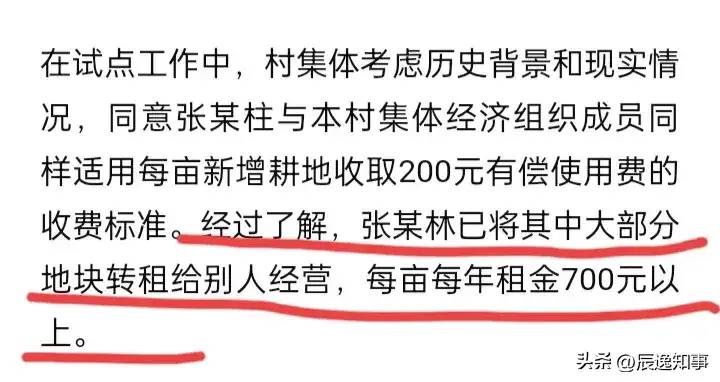 在试点工作中，村集体考虑历史背景和现实情况，同意张某柱与本村集体经济组织成员同样适用每亩新增耕地收取200元有偿使用费的收费标准。经过了解，张某林已将其中大部分地块转租给别人经营，每亩每年租金700元以上。

头条 @辰逸知事